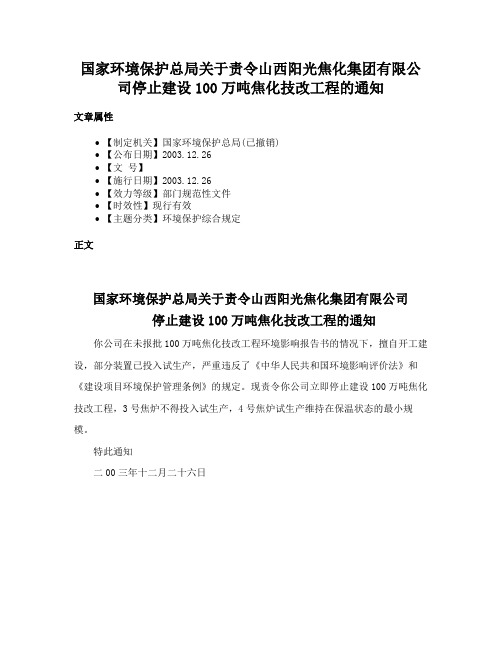 国家环境保护总局关于责令山西阳光焦化集团有限公司停止建设100万吨焦化技改工程的通知

文章属性

• 【制定机关】国家环境保护总局(已撤销)
• 【公布日期】2003.12.26
• 【文　号】
• 【施行日期】2003.12.26
• 【效力等级】部门规范性文件
• 【时效性】现行有效
• 【主题分类】环境保护综合规定

正文

国家环境保护总局关于责令山西阳光焦化集团有限公司停止建设100万吨焦化技改工程的通知

你公司在未报批100万吨焦化技改工程环境影响报告书的情况下，擅自开工建设，部分装置已投入试生产，严重违反了《中华人民共和国环境影响评价法》和《建设项目环境保护管理条例》的规定。现责令你公司立即停止建设100万吨焦化技改工程，3号焦炉不得投入试生产，4号焦炉试生产维持在保温状态的最小规模。

特此通知

二00三年十二月二十六日